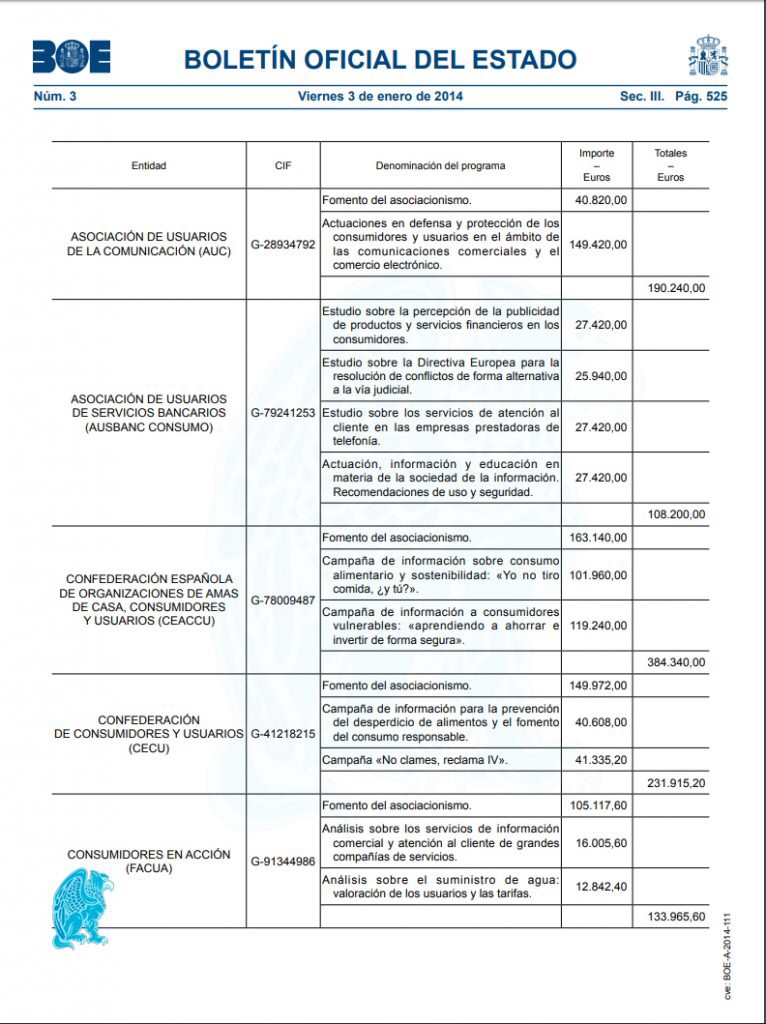 BOE

BOLETÍN OFICIAL DEL ESTADO

Núm. 3 Viernes 3 de enero de 2014 Sec. III. Pág. 525

| Entidad | CIF | Denominación del programa | Importe – Euros | Totales – Euros |
|---|---|---|---|---|
| ASOCIACIÓN DE USUARIOS DE LA COMUNICACIÓN (AUC) | G-28934792 | Fomento del asociacionismo. | 40.820,00 | |
| | | Actuaciones en defensa y protección de los consumidores y usuarios en el ámbito de las comunicaciones comerciales y el comercio electrónico. | 149.420,00 | |
| | | | | 190.240,00 |
| ASOCIACIÓN DE USUARIOS DE SERVICIOS BANCARIOS (AUSBANC CONSUMO) | G-79241253 | Estudio sobre la percepción de la publicidad de productos y servicios financieros en los consumidores. | 27.420,00 | |
| | | Estudio sobre la Directiva Europea para la resolución de conflictos de forma alternativa a la vía judicial. | 25.940,00 | |
| | | Estudio sobre los servicios de atención al cliente en las empresas prestadoras de telefonía. | 27.420,00 | |
| | | Actuación, información y educación en materia de la sociedad de la información. Recomendaciones de uso y seguridad. | 27.420,00 | |
| | | | | 108.200,00 |
| CONFEDERACIÓN ESPAÑOLA DE ORGANIZACIONES DE AMAS DE CASA, CONSUMIDORES Y USUARIOS (CEACCU) | G-78009487 | Fomento del asociacionismo. | 163.140,00 | |
| | | Campaña de información sobre consumo alimentario y sostenibilidad: «Yo no tiro comida, ¿y tú?». | 101.960,00 | |
| | | Campaña de información a consumidores vulnerables: «aprendiendo a ahorrar e invertir de forma segura». | 119.240,00 | |
| | | | | 384.340,00 |
| CONFEDERACIÓN DE CONSUMIDORES Y USUARIOS (CECU) | G-41218215 | Fomento del asociacionismo. | 149.972,00 | |
| | | Campaña de información para la prevención del desperdicio de alimentos y el fomento del consumo responsable. | 40.608,00 | |
| | | Campaña «No clames, reclama IV». | 41.335,20 | |
| | | | | 231.915,20 |
| CONSUMIDORES EN ACCIÓN (FACUA) | G-91344986 | Fomento del asociacionismo. | 105.117,60 | |
| | | Análisis sobre los servicios de información comercial y atención al cliente de grandes compañías de servicios. | 16.005,60 | |
| | | Análisis sobre el suministro de agua: valoración de los usuarios y las tarifas. | 12.842,40 | |
| | | | | 133.965,60 |

cve: BOE-A-2014-111